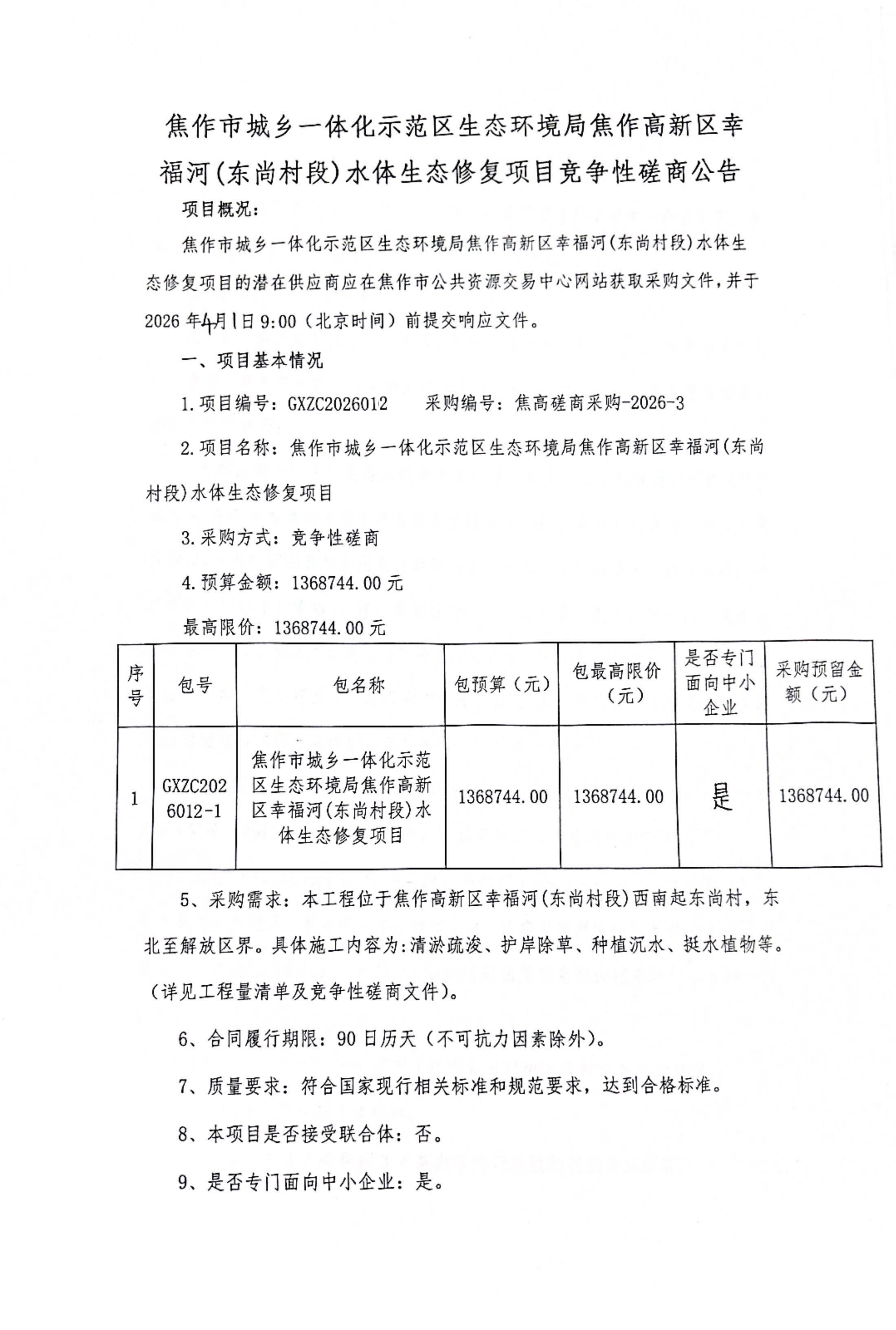 焦作市城乡一体化示范区生态环境局焦作高新区幸福河(东尚村段)水体生态修复项目竞争性磋商公告

项目概况:

焦作市城乡一体化示范区生态环境局焦作高新区幸福河(东尚村段)水体生态修复项目的潜在供应商应在焦作市公共资源交易中心网站获取采购文件，并于2026年4月1日9:00（北京时间）前提交响应文件。

一、项目基本情况

1.项目编号：GXZC2026012　　采购编号：焦高磋商采购-2026-3

2.项目名称：焦作市城乡一体化示范区生态环境局焦作高新区幸福河(东尚村段)水体生态修复项目

3.采购方式：竞争性磋商

4.预算金额：1368744.00元

最高限价：1368744.00元

| 序号 | 包号 | 包名称 | 包预算（元） | 包最高限价（元） | 是否专门面向中小企业 | 采购预留金额（元） |
|---|---|---|---|---|---|---|
| 1 | GXZC2026012-1 | 焦作市城乡一体化示范区生态环境局焦作高新区幸福河(东尚村段)水体生态修复项目 | 1368744.00 | 1368744.00 | 是 | 1368744.00 |

5、采购需求：本工程位于焦作高新区幸福河(东尚村段)西南起东尚村，东北至解放区界。具体施工内容为:清淤疏浚、护岸除草、种植沉水、挺水植物等。（详见工程量清单及竞争性磋商文件）。

6、合同履行期限：90日历天（不可抗力因素除外）。

7、质量要求：符合国家现行相关标准和规范要求，达到合格标准。

8、本项目是否接受联合体：否。

9、是否专门面向中小企业：是。